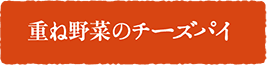 重ね野菜のチーズパイ